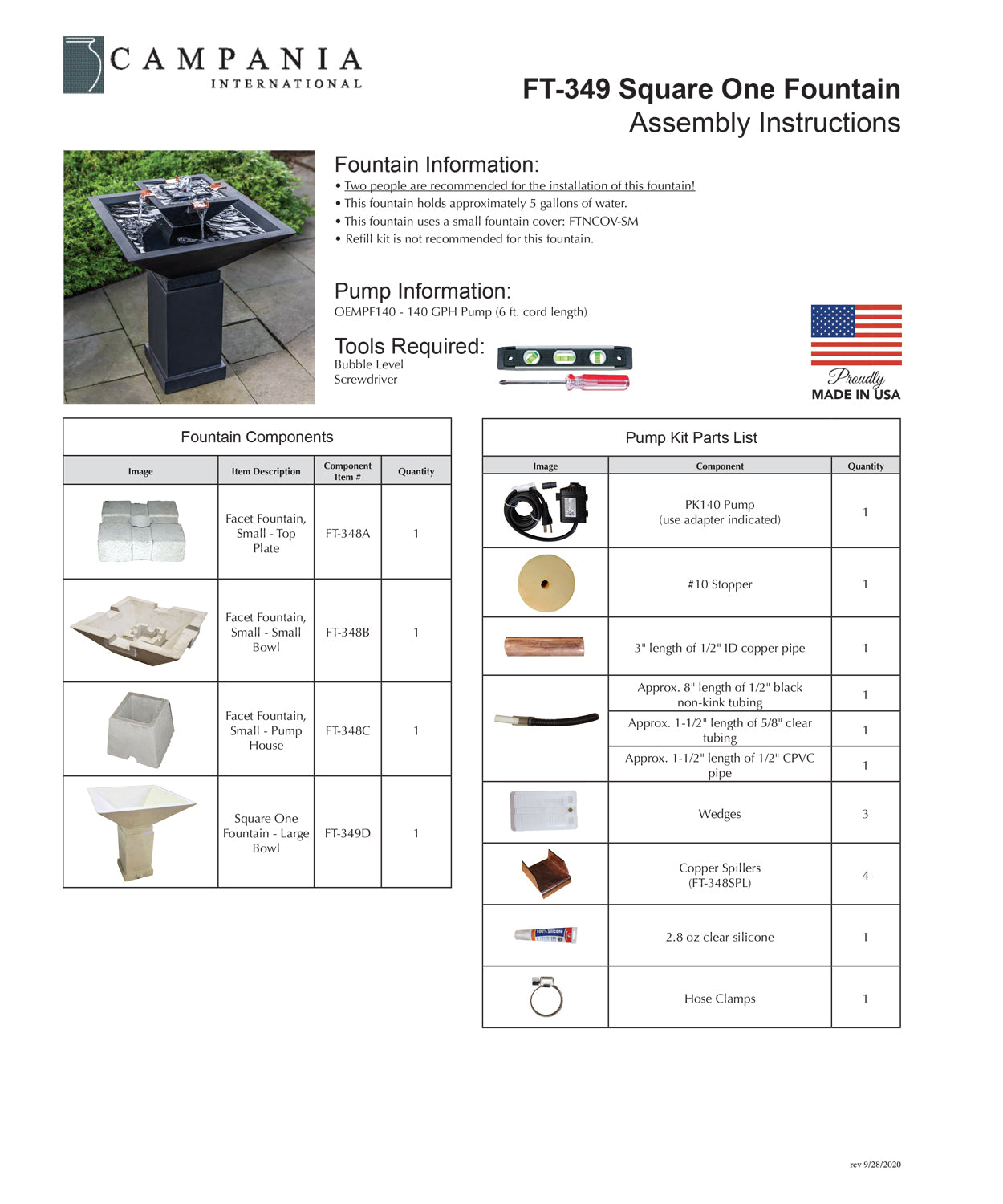 CAMPANIA
INTERNATIONAL

FT-349 Square One Fountain
Assembly Instructions

Fountain Information:
• Two people are recommended for the installation of this fountain!
• This fountain holds approximately 5 gallons of water.
• This fountain uses a small fountain cover: FTNCOV-SM
• Refill kit is not recommended for this fountain.

Pump Information:
OEMPF140 - 140 GPH Pump (6 ft. cord length)

Tools Required:
Bubble Level
Screwdriver

Proudly
MADE IN USA

Fountain Components

| Image | Item Description | Component Item # | Quantity |
|---|---|---|---|
| | Facet Fountain, Small - Top Plate | FT-348A | 1 |
| | Facet Fountain, Small - Small Bowl | FT-348B | 1 |
| | Facet Fountain, Small - Pump House | FT-348C | 1 |
| | Square One Fountain - Large Bowl | FT-349D | 1 |

Pump Kit Parts List

| Image | Component | Quantity |
|---|---|---|
| | PK140 Pump (use adapter indicated) | 1 |
| | #10 Stopper | 1 |
| | 3" length of 1/2" ID copper pipe | 1 |
| | Approx. 8" length of 1/2" black non-kink tubing | 1 |
| | Approx. 1-1/2" length of 5/8" clear tubing | 1 |
| | Approx. 1-1/2" length of 1/2" CPVC pipe | 1 |
| | Wedges | 3 |
| | Copper Spillers (FT-348SPL) | 4 |
| | 2.8 oz clear silicone | 1 |
| | Hose Clamps | 1 |

rev 9/28/2020